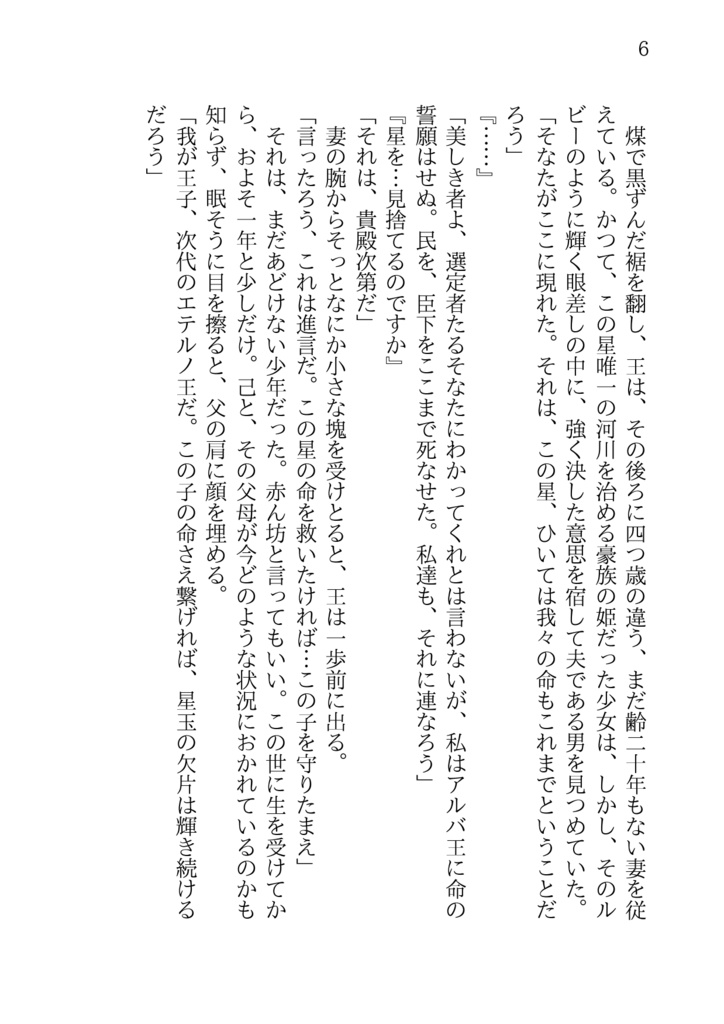 6

煤で黒ずんだ裾を翻し、王は、その後ろに四つ歳の違う、まだ齢二十年もない妻を従えている。かつて、この星唯一の河川を治める豪族の姫だった少女は、しかし、そのルビーのように輝く眼差しの中に、強く決した意思を宿して夫である男を見つめていた。

「そなたがここに現れた。それは、この星、ひいては我々の命もこれまでということだろう」

『……』

「美しき者よ、選定者たるそなたにわかってくれとは言わないが、私はアルバ王に命の誓願はせぬ。民を、臣下をここまで死なせた。私達も、それに連なろう」

『星を…見捨てるのですか』

「それは、貴殿次第だ」

妻の腕からそっとなにか小さな塊を受けとると、王は一歩前に出る。

「言ったろう、これは進言だ。この星の命を救いたければ…この子を守りたまえ」

それは、まだあどけない少年だった。赤ん坊と言ってもいい。この世に生を受けてから、およそ一年と少しだけ。己と、その父母が今どのような状況におかれているのかも知らず、眠そうに目を擦ると、父の肩に顔を埋める。

「我が王子、次代のエテルノ王だ。この子の命さえ繋げれば、星玉の欠片は輝き続けるだろう」